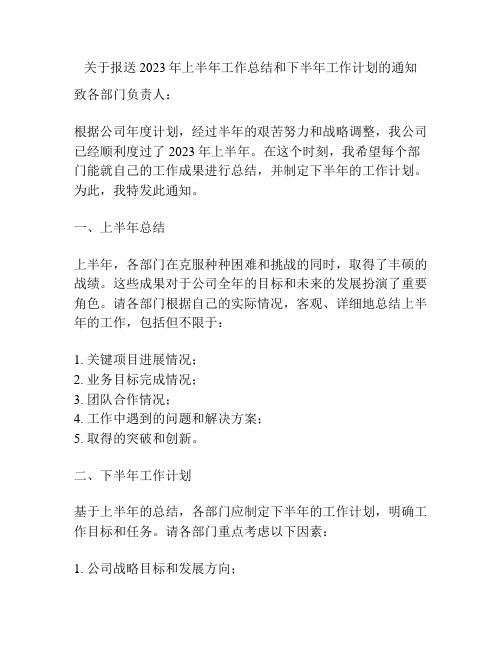 关于报送 2023 年上半年工作总结和下半年工作计划的通知

致各部门负责人：

根据公司年度计划，经过半年的艰苦努力和战略调整，我公司已经顺利度过了 2023 年上半年。在这个时刻，我希望每个部门能就自己的工作成果进行总结，并制定下半年的工作计划。为此，我特发此通知。

一、上半年总结

上半年，各部门在克服种种困难和挑战的同时，取得了丰硕的战绩。这些成果对于公司全年的目标和未来的发展扮演了重要角色。请各部门根据自己的实际情况，客观、详细地总结上半年的工作，包括但不限于：

1. 关键项目进展情况；
2. 业务目标完成情况；
3. 团队合作情况；
4. 工作中遇到的问题和解决方案；
5. 取得的突破和创新。

二、下半年工作计划

基于上半年的总结，各部门应制定下半年的工作计划，明确工作目标和任务。请各部门重点考虑以下因素：

1. 公司战略目标和发展方向；